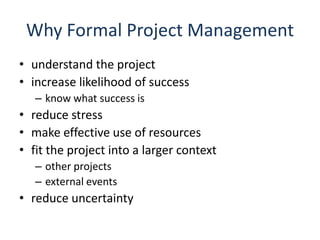 Why Formal Project Management

• understand the project
• increase likelihood of success
  – know what success is
• reduce stress
• make effective use of resources
• fit the project into a larger context
  – other projects
  – external events
• reduce uncertainty